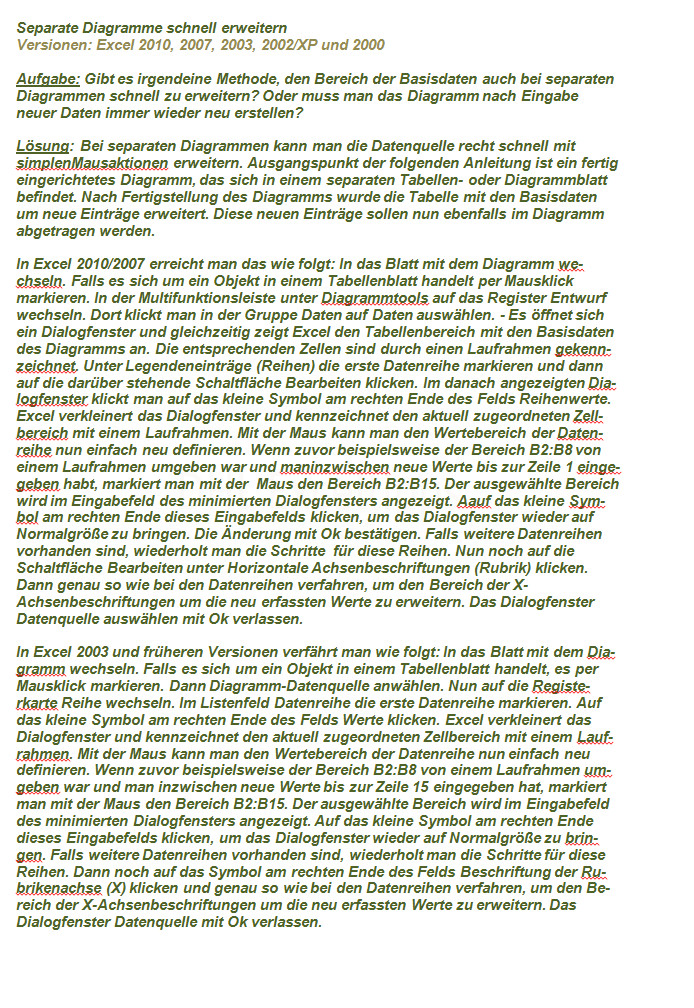 Separate Diagramme schnell erweitern
Versionen: Excel 2010, 2007, 2003, 2002/XP und 2000

Aufgabe: Gibt es irgendeine Methode, den Bereich der Basisdaten auch bei separaten Diagrammen schnell zu erweitern? Oder muss man das Diagramm nach Eingabe neuer Daten immer wieder neu erstellen?

Lösung: Bei separaten Diagrammen kann man die Datenquelle recht schnell mit simplenMausaktionen erweitern. Ausgangspunkt der folgenden Anleitung ist ein fertig eingerichtetes Diagramm, das sich in einem separaten Tabellen- oder Diagrammblatt befindet. Nach Fertigstellung des Diagramms wurde die Tabelle mit den Basisdaten um neue Einträge erweitert. Diese neuen Einträge sollen nun ebenfalls im Diagramm abgetragen werden.

In Excel 2010/2007 erreicht man das wie folgt: In das Blatt mit dem Diagramm wechseln. Falls es sich um ein Objekt in einem Tabellenblatt handelt per Mausklick markieren. In der Multifunktionsleiste unter Diagrammtools auf das Register Entwurf wechseln. Dort klickt man in der Gruppe Daten auf Daten auswählen. - Es öffnet sich ein Dialogfenster und gleichzeitig zeigt Excel den Tabellenbereich mit den Basisdaten des Diagramms an. Die entsprechenden Zellen sind durch einen Laufrahmen gekennzeichnet. Unter Legendeneinträge (Reihen) die erste Datenreihe markieren und dann auf die darüber stehende Schaltfläche Bearbeiten klicken. Im danach angezeigten Dialogfenster klickt man auf das kleine Symbol am rechten Ende des Felds Reihenwerte. Excel verkleinert das Dialogfenster und kennzeichnet den aktuell zugeordneten Zellbereich mit einem Laufrahmen. Mit der Maus kann man den Wertebereich der Datenreihe nun einfach neu definieren. Wenn zuvor beispielsweise der Bereich B2:B8 von einem Laufrahmen umgeben war und maninzwischen neue Werte bis zur Zeile 1 eingegeben habt, markiert man mit der Maus den Bereich B2:B15. Der ausgewählte Bereich wird im Eingabefeld des minimierten Dialogfensters angezeigt. Aauf das kleine Symbol am rechten Ende dieses Eingabefelds klicken, um das Dialogfenster wieder auf Normalgröße zu bringen. Die Änderung mit Ok bestätigen. Falls weitere Datenreihen vorhanden sind, wiederholt man die Schritte für diese Reihen. Nun noch auf die Schaltfläche Bearbeiten unter Horizontale Achsenbeschriftungen (Rubrik) klicken. Dann genau so wie bei den Datenreihen verfahren, um den Bereich der X-Achsenbeschriftungen um die neu erfassten Werte zu erweitern. Das Dialogfenster Datenquelle auswählen mit Ok verlassen.

In Excel 2003 und früheren Versionen verfährt man wie folgt: In das Blatt mit dem Diagramm wechseln. Falls es sich um ein Objekt in einem Tabellenblatt handelt, es per Mausklick markieren. Dann Diagramm-Datenquelle anwählen. Nun auf die Registerkarte Reihe wechseln. Im Listenfeld Datenreihe die erste Datenreihe markieren. Auf das kleine Symbol am rechten Ende des Felds Werte klicken. Excel verkleinert das Dialogfenster und kennzeichnet den aktuell zugeordneten Zellbereich mit einem Laufrahmen. Mit der Maus kann man den Wertebereich der Datenreihe nun einfach neu definieren. Wenn zuvor beispielsweise der Bereich B2:B8 von einem Laufrahmen umgeben war und man inzwischen neue Werte bis zur Zeile 15 eingegeben hat, markiert man mit der Maus den Bereich B2:B15. Der ausgewählte Bereich wird im Eingabefeld des minimierten Dialogfensters angezeigt. Auf das kleine Symbol am rechten Ende dieses Eingabefelds klicken, um das Dialogfenster wieder auf Normalgröße zu bringen. Falls weitere Datenreihen vorhanden sind, wiederholt man die Schritte für diese Reihen. Dann noch auf das Symbol am rechten Ende des Felds Beschriftung der Rubrikenachse (X) klicken und genau so wie bei den Datenreihen verfahren, um den Bereich der X-Achsenbeschriftungen um die neu erfassten Werte zu erweitern. Das Dialogfenster Datenquelle mit Ok verlassen.